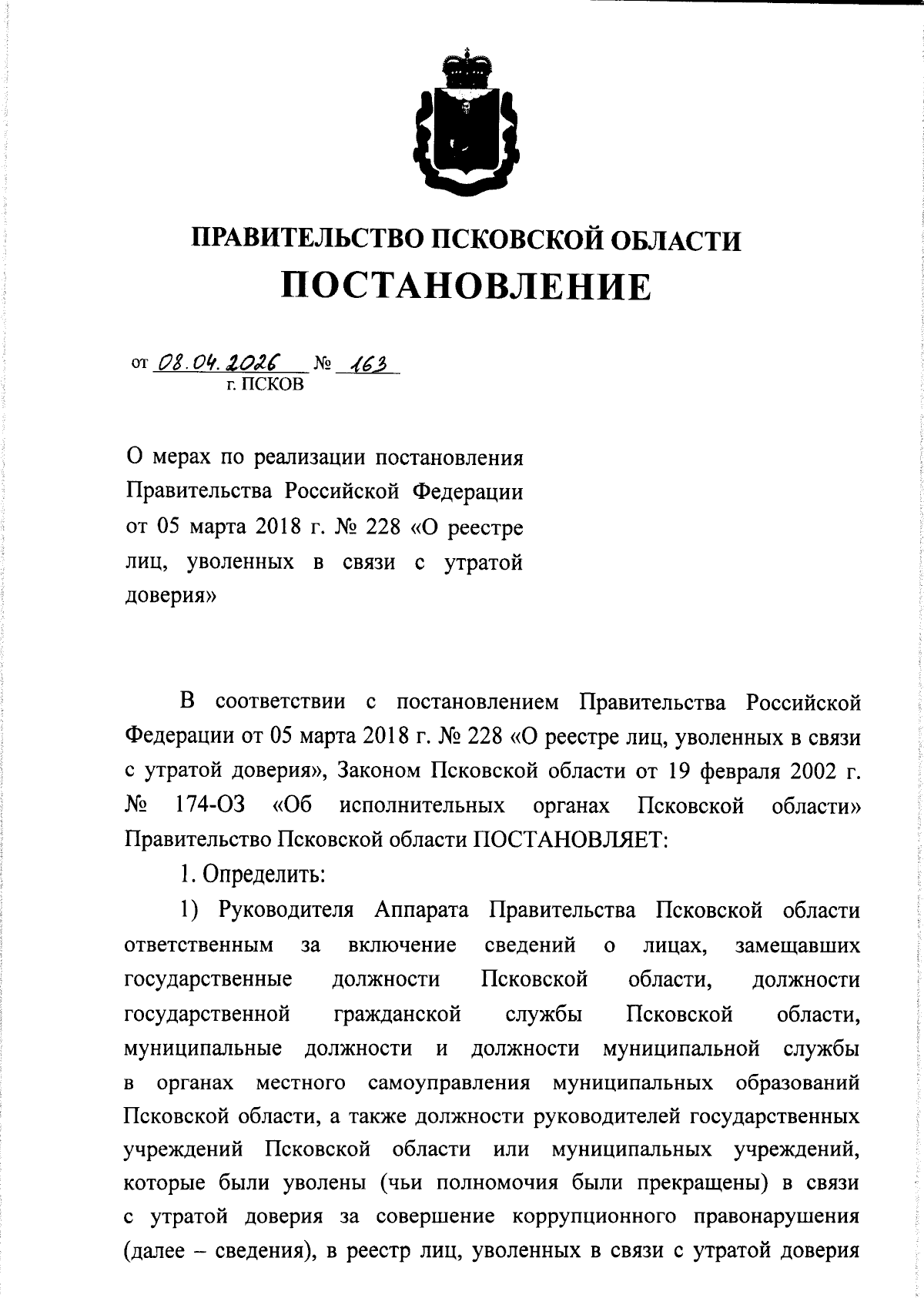 ПРАВИТЕЛЬСТВО ПСКОВСКОЙ ОБЛАСТИ
ПОСТАНОВЛЕНИЕ

от 08.04.2026 № 163
г. ПСКОВ

О мерах по реализации постановления Правительства Российской Федерации от 05 марта 2018 г. № 228 «О реестре лиц, уволенных в связи с утратой доверия»

В соответствии с постановлением Правительства Российской Федерации от 05 марта 2018 г. № 228 «О реестре лиц, уволенных в связи с утратой доверия», Законом Псковской области от 19 февраля 2002 г. № 174-ОЗ «Об исполнительных органах Псковской области» Правительство Псковской области ПОСТАНОВЛЯЕТ:

1. Определить:

1) Руководителя Аппарата Правительства Псковской области ответственным за включение сведений о лицах, замещавших государственные должности Псковской области, должности государственной гражданской службы Псковской области, муниципальные должности и должности муниципальной службы в органах местного самоуправления муниципальных образований Псковской области, а также должности руководителей государственных учреждений Псковской области или муниципальных учреждений, которые были уволены (чьи полномочия были прекращены) в связи с утратой доверия за совершение коррупционного правонарушения (далее – сведения), в реестр лиц, уволенных в связи с утратой доверия